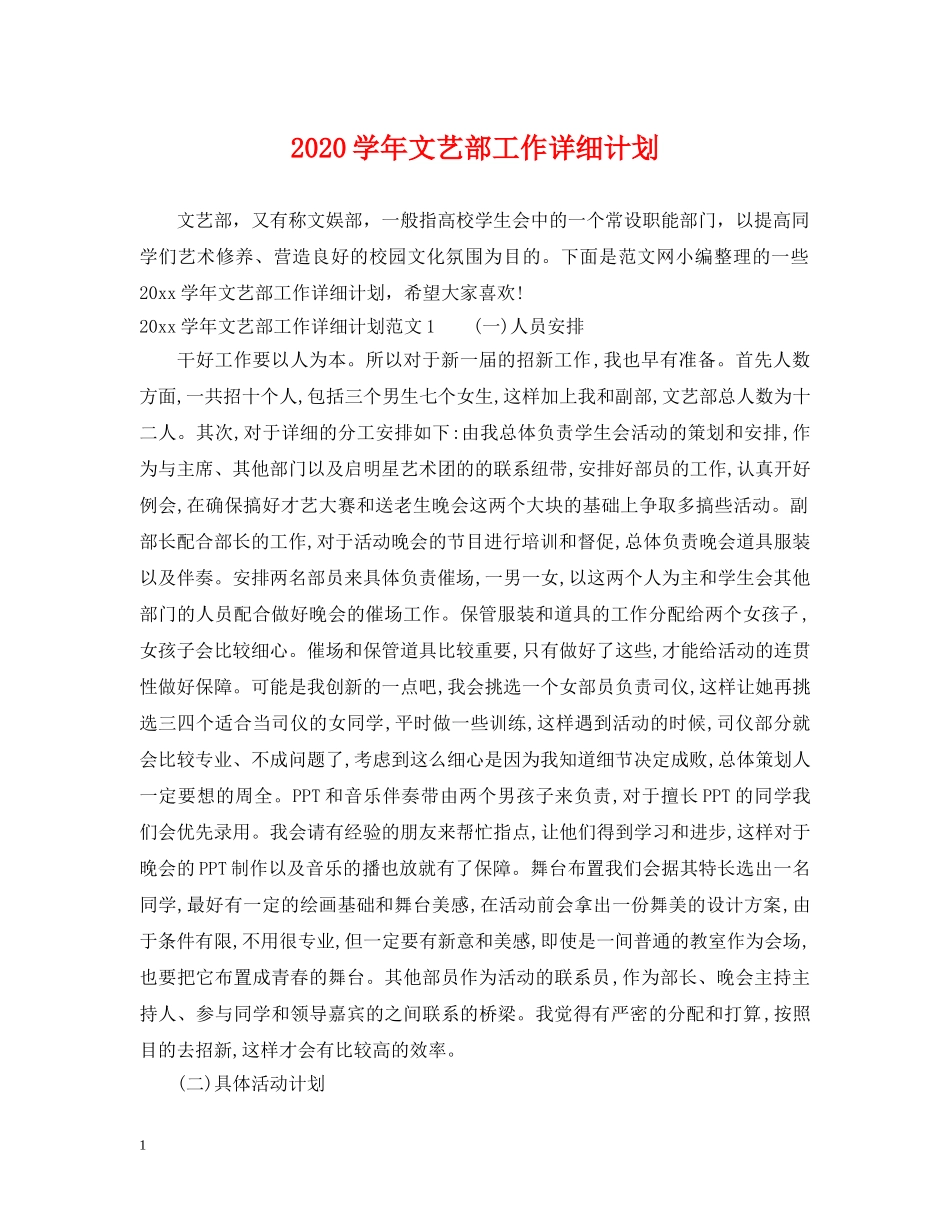 2020学年文艺部工作详细计划

文艺部，又有称文娱部，一般指高校学生会中的一个常设职能部门，以提高同学们艺术修养、营造良好的校园文化氛围为目的。下面是范文网小编整理的一些20xx学年文艺部工作详细计划，希望大家喜欢!

20xx学年文艺部工作详细计划范文1　　(一)人员安排

干好工作要以人为本。所以对于新一届的招新工作,我也早有准备。首先人数方面,一共招十个人,包括三个男生七个女生,这样加上我和副部,文艺部总人数为十二人。其次,对于详细的分工安排如下:由我总体负责学生会活动的策划和安排,作为与主席、其他部门以及启明星艺术团的的联系纽带,安排好部员的工作,认真开好例会,在确保搞好才艺大赛和送老生晚会这两个大块的基础上争取多搞些活动。副部长配合部长的工作,对于活动晚会的节目进行培训和督促,总体负责晚会道具服装以及伴奏。安排两名部员来具体负责催场,一男一女,以这两个人为主和学生会其他部门的人员配合做好晚会的催场工作。保管服装和道具的工作分配给两个女孩子,女孩子会比较细心。催场和保管道具比较重要,只有做好了这些,才能给活动的连贯性做好保障。可能是我创新的一点吧,我会挑选一个女部员负责司仪,这样让她再挑选三四个适合当司仪的女同学,平时做一些训练,这样遇到活动的时候,司仪部分就会比较专业、不成问题了,考虑到这么细心是因为我知道细节决定成败,总体策划人一定要想的周全。PPT和音乐伴奏带由两个男孩子来负责,对于擅长PPT的同学我们会优先录用。我会请有经验的朋友来帮忙指点,让他们得到学习和进步,这样对于晚会的PPT制作以及音乐的播也放就有了保障。舞台布置我们会据其特长选出一名同学,最好有一定的绘画基础和舞台美感,在活动前会拿出一份舞美的设计方案,由于条件有限,不用很专业,但一定要有新意和美感,即使是一间普通的教室作为会场,也要把它布置成青春的舞台。其他部员作为活动的联系员,作为部长、晚会主持主持人、参与同学和领导嘉宾的之间联系的桥梁。我觉得有严密的分配和打算,按照目的去招新,这样才会有比较高的效率。

(二)具体活动计划

1